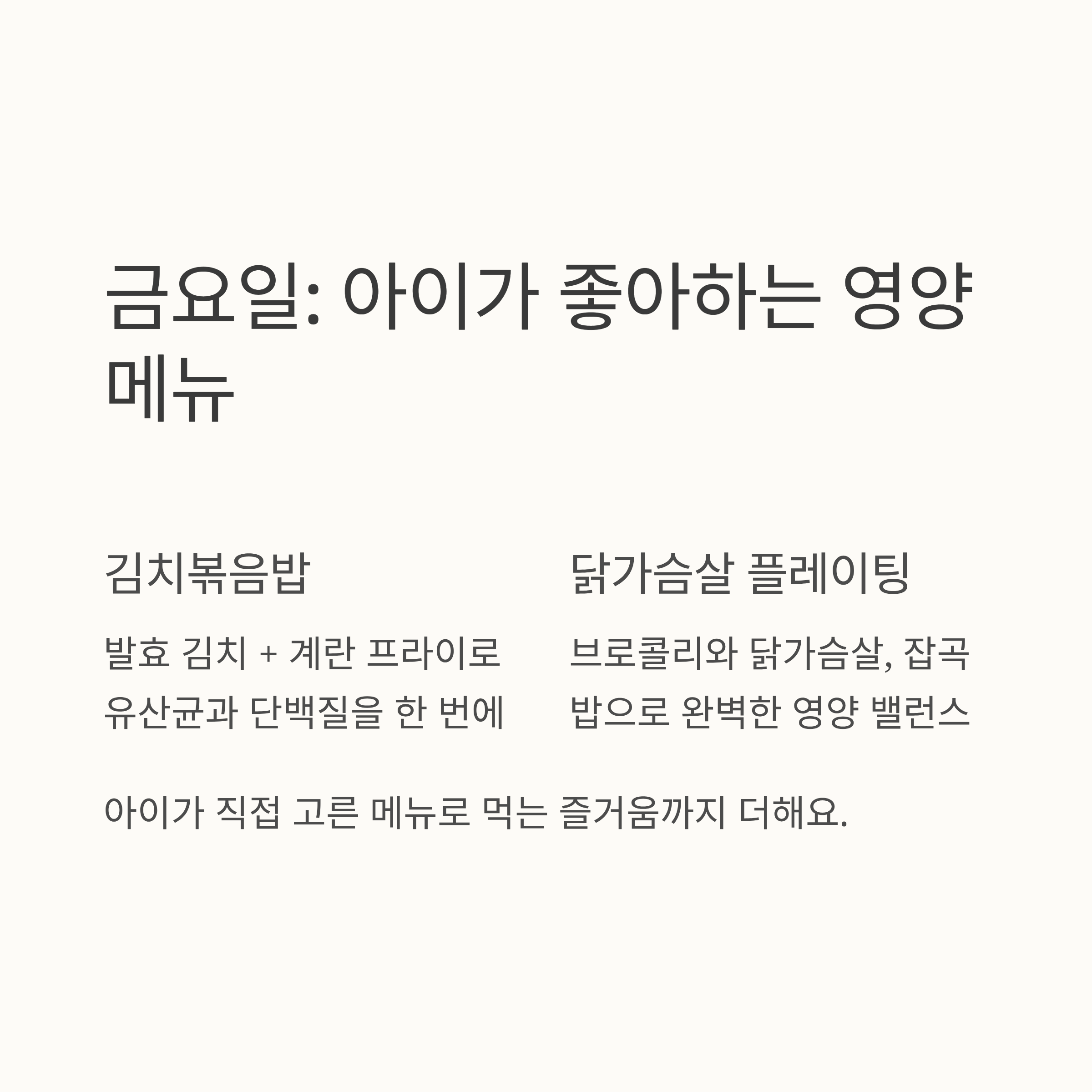 금요일: 아이가 좋아하는 영양 메뉴

김치볶음밥

발효 김치 + 계란 프라이로 유산균과 단백질을 한 번에

닭가슴살 플레이팅

브로콜리와 닭가슴살, 잡곡밥으로 완벽한 영양 밸런스

아이가 직접 고른 메뉴로 먹는 즐거움까지 더해요.